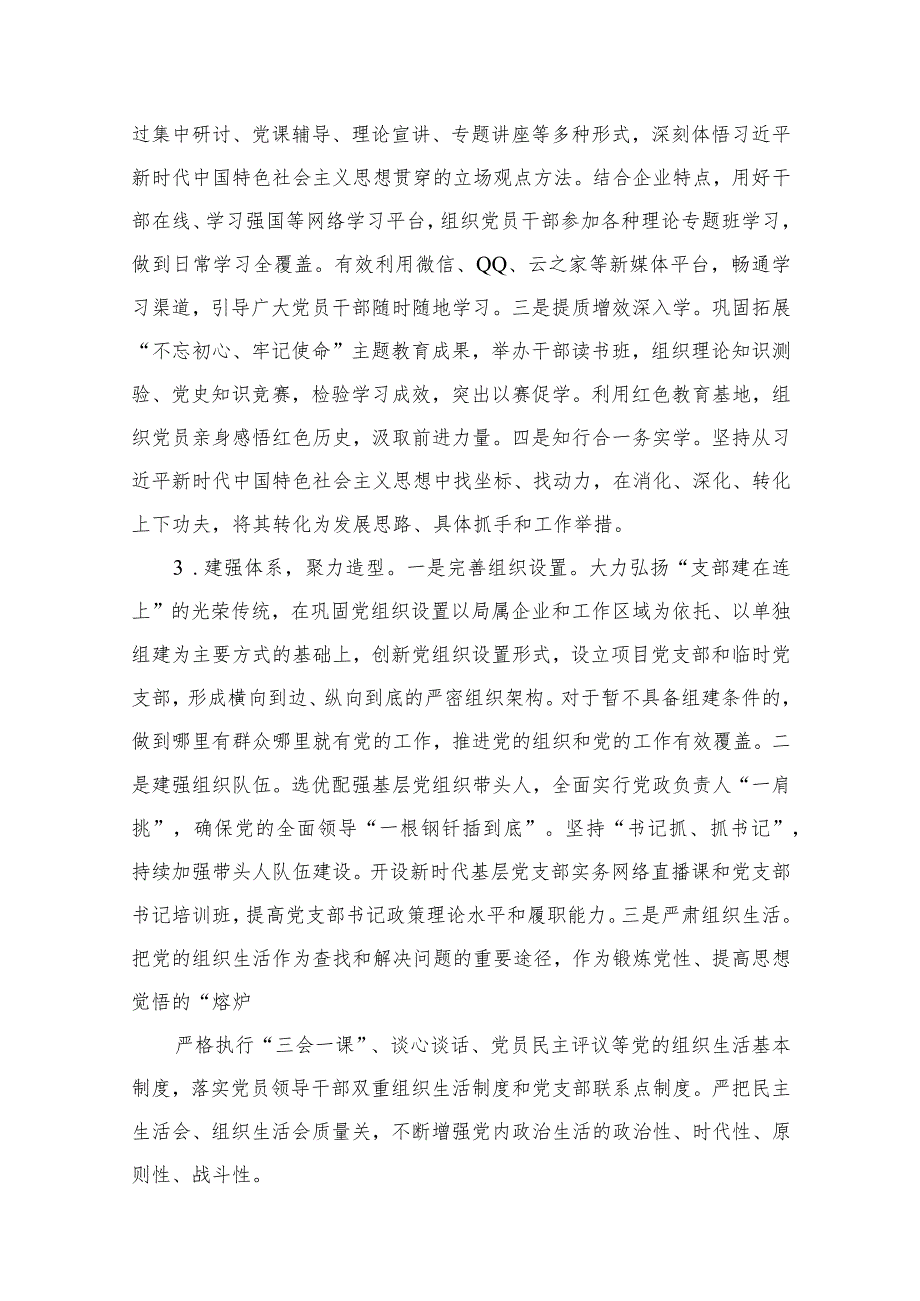 过集中研讨、党课辅导、理论宣讲、专题讲座等多种形式，深刻体悟习近平新时代中国特色社会主义思想贯穿的立场观点方法。结合企业特点，用好干部在线、学习强国等网络学习平台，组织党员干部参加各种理论专题班学习，做到日常学习全覆盖。有效利用微信、QQ、云之家等新媒体平台，畅通学习渠道，引导广大党员干部随时随地学习。三是提质增效深入学。巩固拓展“不忘初心、牢记使命”主题教育成果，举办干部读书班，组织理论知识测验、党史知识竞赛，检验学习成效，突出以赛促学。利用红色教育基地，组织党员亲身感悟红色历史，汲取前进力量。四是知行合一务实学。坚持从习近平新时代中国特色社会主义思想中找坐标、找动力，在消化、深化、转化上下功夫，将其转化为发展思路、具体抓手和工作举措。

3．建强体系，聚力造型。一是完善组织设置。大力弘扬“支部建在连上”的光荣传统，在巩固党组织设置以局属企业和工作区域为依托、以单独组建为主要方式的基础上，创新党组织设置形式，设立项目党支部和临时党支部，形成横向到边、纵向到底的严密组织架构。对于暂不具备组建条件的，做到哪里有群众哪里就有党的工作，推进党的组织和党的工作有效覆盖。二是建强组织队伍。选优配强基层党组织带头人，全面实行党政负责人“一肩挑”，确保党的全面领导“一根钢钎插到底”。坚持“书记抓、抓书记”，持续加强带头人队伍建设。开设新时代基层党支部实务网络直播课和党支部书记培训班，提高党支部书记政策理论水平和履职能力。三是严肃组织生活。把党的组织生活作为查找和解决问题的重要途径，作为锻炼党性、提高思想觉悟的“熔炉

严格执行“三会一课”、谈心谈话、党员民主评议等党的组织生活基本制度，落实党员领导干部双重组织生活制度和党支部联系点制度。严把民主生活会、组织生活会质量关，不断增强党内政治生活的政治性、时代性、原则性、战斗性。